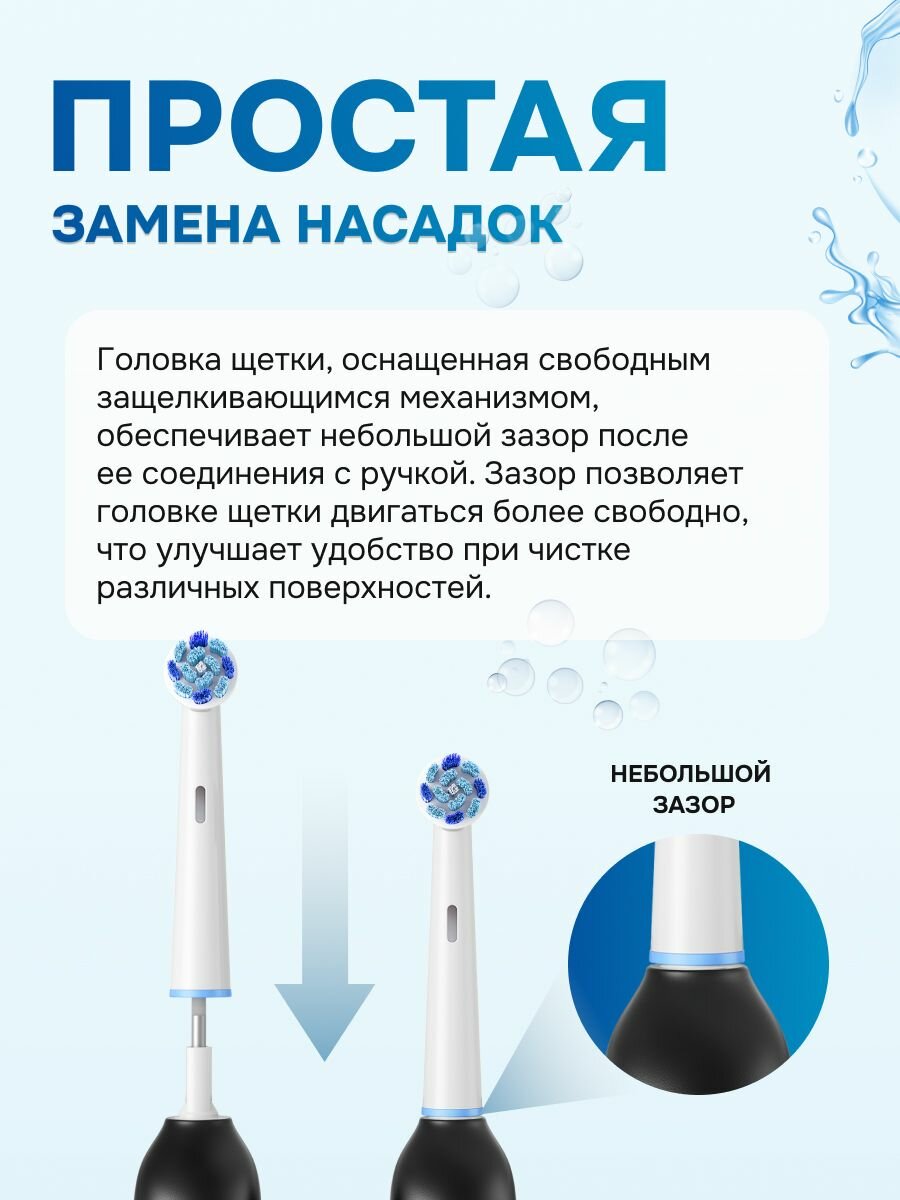 ПРОСТАЯ
ЗАМЕНА НАСАДОК

Головка щетки, оснащенная свободным защелкивающимся механизмом, обеспечивает небольшой зазор после ее соединения с ручкой. Зазор позволяет головке щетки двигаться более свободно, что улучшает удобство при чистке различных поверхностей.

НЕБОЛЬШОЙ
ЗАЗОР